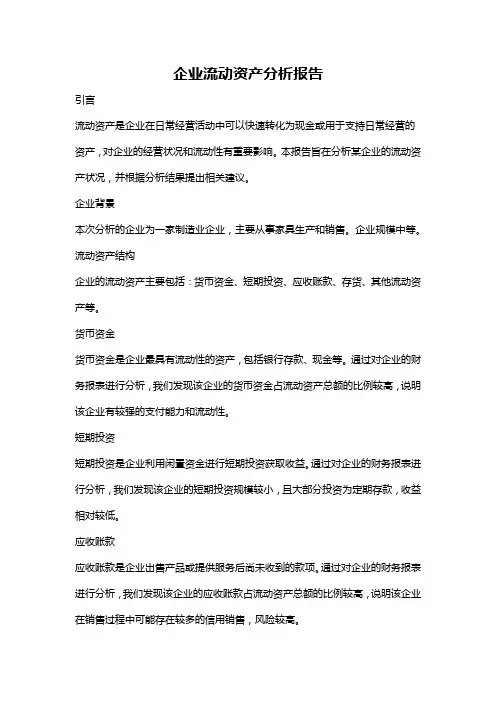 企业流动资产分析报告

引言

流动资产是企业在日常经营活动中可以快速转化为现金或用于支持日常经营的资产，对企业的经营状况和流动性有重要影响。本报告旨在分析某企业的流动资产状况，并根据分析结果提出相关建议。

企业背景

本次分析的企业为一家制造业企业，主要从事家具生产和销售。企业规模中等。

流动资产结构

企业的流动资产主要包括：货币资金、短期投资、应收账款、存货、其他流动资产等。

货币资金

货币资金是企业最具有流动性的资产，包括银行存款、现金等。通过对企业的财务报表进行分析，我们发现该企业的货币资金占流动资产总额的比例较高，说明该企业有较强的支付能力和流动性。

短期投资

短期投资是企业利用闲置资金进行短期投资获取收益。通过对企业的财务报表进行分析，我们发现该企业的短期投资规模较小，且大部分投资为定期存款，收益相对较低。

应收账款

应收账款是企业出售产品或提供服务后尚未收到的款项。通过对企业的财务报表进行分析，我们发现该企业的应收账款占流动资产总额的比例较高，说明该企业在销售过程中可能存在较多的信用销售，风险较高。